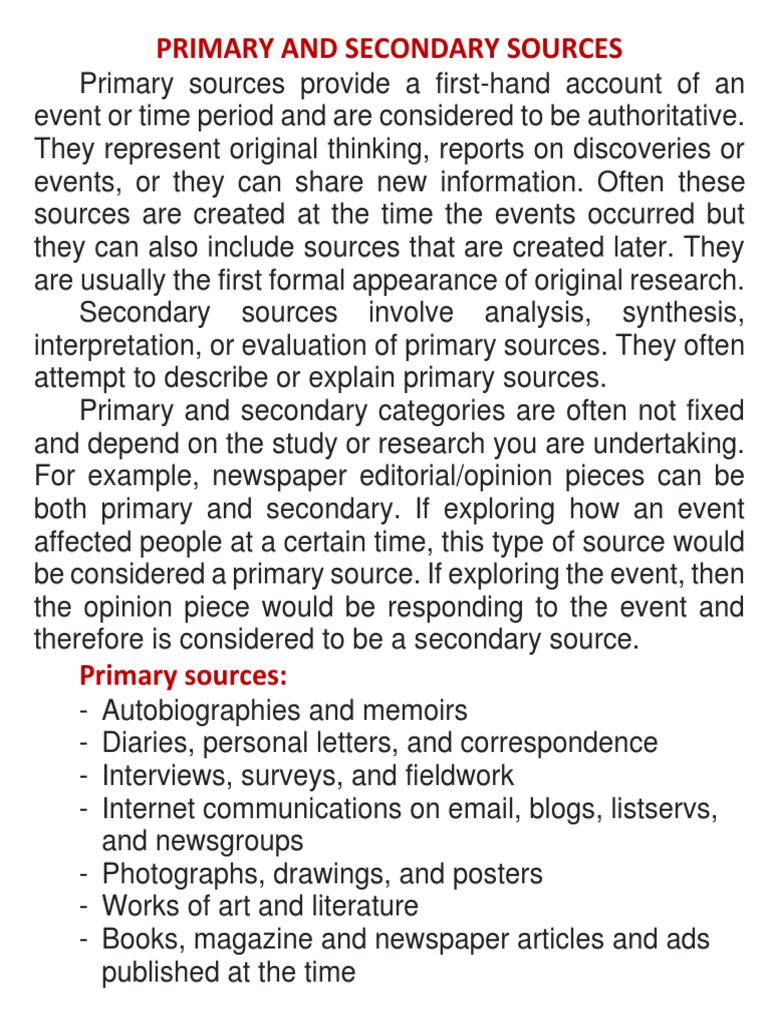 PRIMARY AND SECONDARY SOURCES

Primary sources provide a first-hand account of an event or time period and are considered to be authoritative. They represent original thinking, reports on discoveries or events, or they can share new information. Often these sources are created at the time the events occurred but they can also include sources that are created later. They are usually the first formal appearance of original research.

Secondary sources involve analysis, synthesis, interpretation, or evaluation of primary sources. They often attempt to describe or explain primary sources.

Primary and secondary categories are often not fixed and depend on the study or research you are undertaking. For example, newspaper editorial/opinion pieces can be both primary and secondary. If exploring how an event affected people at a certain time, this type of source would be considered a primary source. If exploring the event, then the opinion piece would be responding to the event and therefore is considered to be a secondary source.

Primary sources:
- Autobiographies and memoirs
- Diaries, personal letters, and correspondence
- Interviews, surveys, and fieldwork
- Internet communications on email, blogs, listservs, and newsgroups
- Photographs, drawings, and posters
- Works of art and literature
- Books, magazine and newspaper articles and ads published at the time